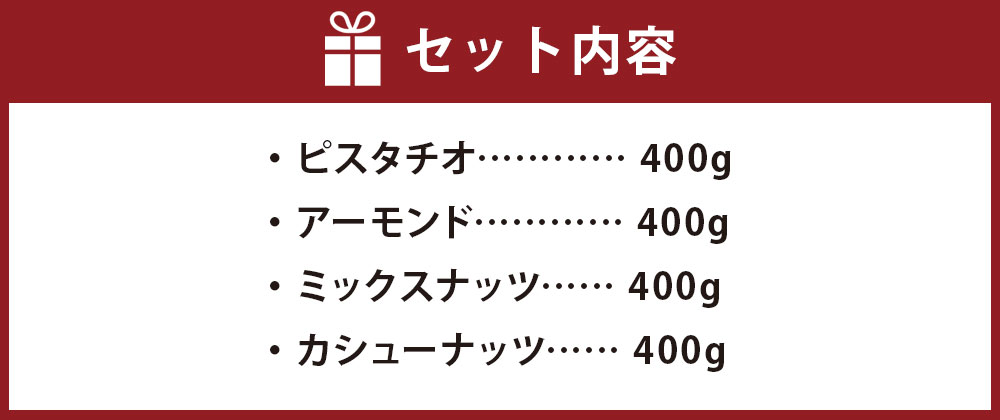 セット内容

・ピスタチオ………… 400g
・アーモンド………… 400g
・ミックスナッツ…… 400g
・カシューナッツ…… 400g